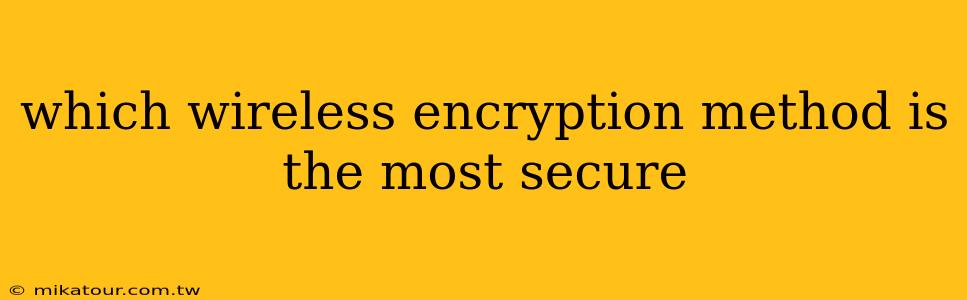 which wireless encryption method is the most secure

© mikatour.com.tw